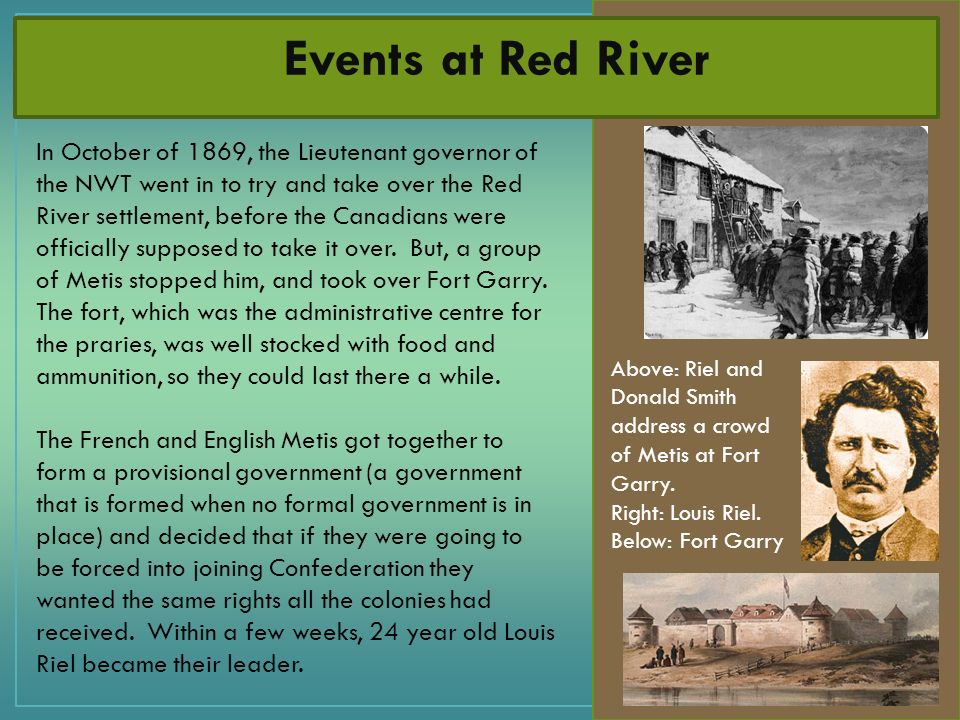 Events at Red River

In October of 1869, the Lieutenant governor of the NWT went in to try and take over the Red River settlement, before the Canadians were officially supposed to take it over. But, a group of Metis stopped him, and took over Fort Garry. The fort, which was the administrative centre for the praries, was well stocked with food and ammunition, so they could last there a while.

The French and English Metis got together to form a provisional government (a government that is formed when no formal government is in place) and decided that if they were going to be forced into joining Confederation they wanted the same rights all the colonies had received. Within a few weeks, 24 year old Louis Riel became their leader.

Above: Riel and Donald Smith address a crowd of Metis at Fort Garry.
Right: Louis Riel.
Below: Fort Garry